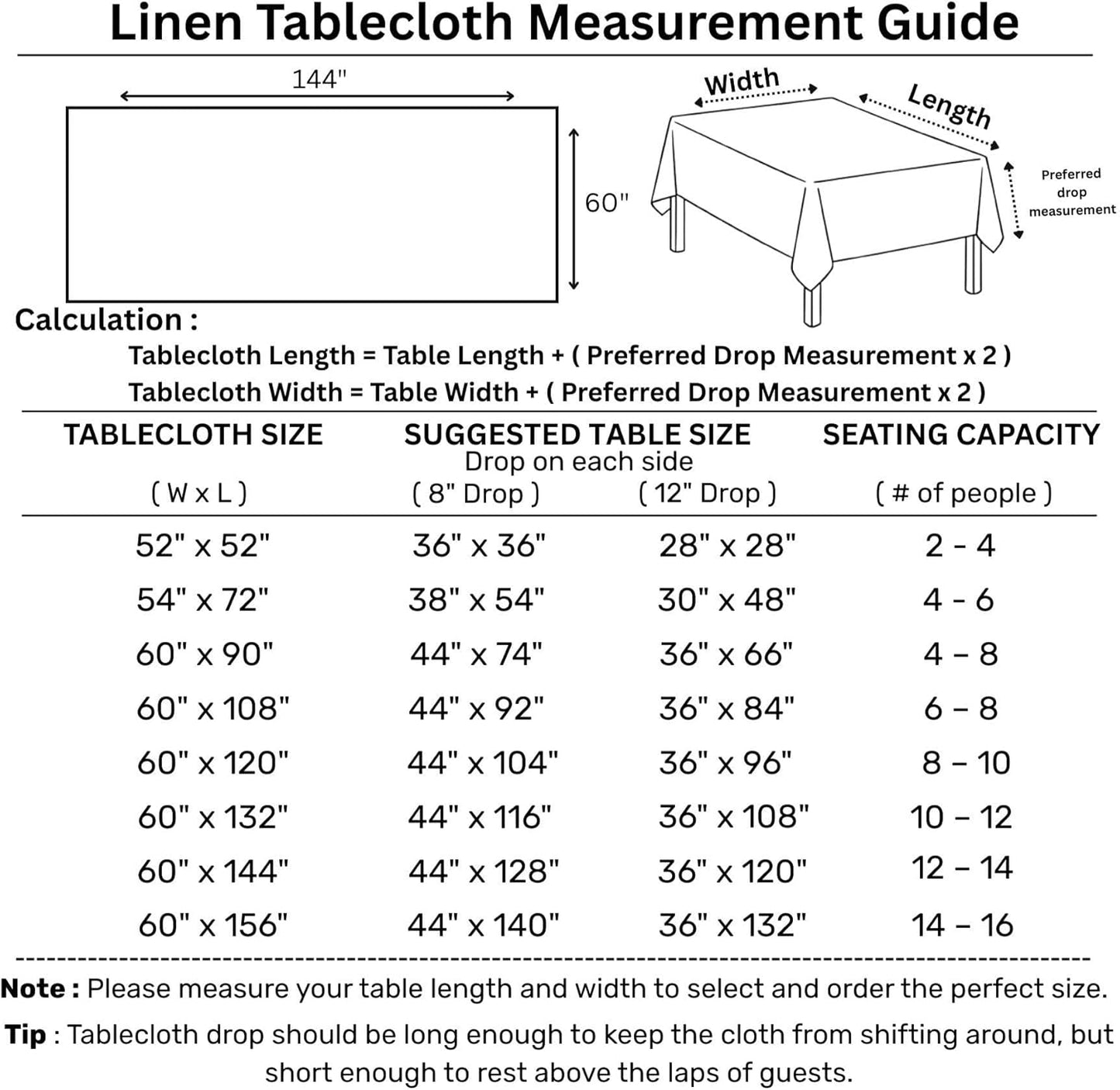 Linen Tablecloth Measurement Guide

144"

60"

Width

Length

Preferred drop measurement

Calculation :

Tablecloth Length = Table Length + ( Preferred Drop Measurement x 2 )

Tablecloth Width = Table Width + ( Preferred Drop Measurement x 2 )

| TABLECLOTH SIZE ( W x L ) | SUGGESTED TABLE SIZE Drop on each side ( 8" Drop ) | ( 12" Drop ) | SEATING CAPACITY ( # of people ) |
|---|---|---|---|
| 52" x 52" | 36" x 36" | 28" x 28" | 2 - 4 |
| 54" x 72" | 38" x 54" | 30" x 48" | 4 - 6 |
| 60" x 90" | 44" x 74" | 36" x 66" | 4 – 8 |
| 60" x 108" | 44" x 92" | 36" x 84" | 6 – 8 |
| 60" x 120" | 44" x 104" | 36" x 96" | 8 – 10 |
| 60" x 132" | 44" x 116" | 36" x 108" | 10 – 12 |
| 60" x 144" | 44" x 128" | 36" x 120" | 12 – 14 |
| 60" x 156" | 44" x 140" | 36" x 132" | 14 – 16 |

Note : Please measure your table length and width to select and order the perfect size.

Tip : Tablecloth drop should be long enough to keep the cloth from shifting around, but short enough to rest above the laps of guests.